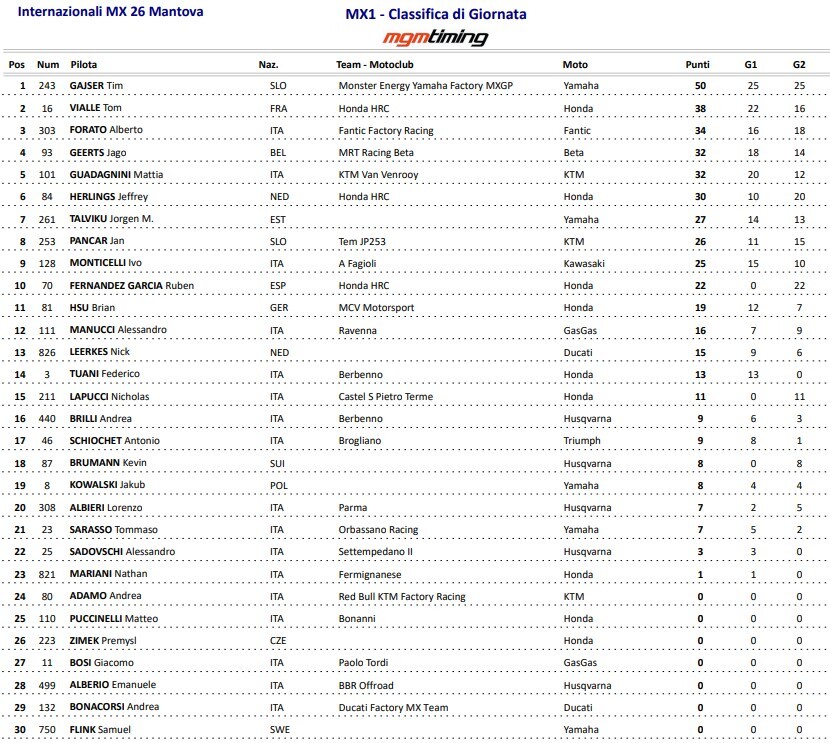 Internazionali MX 26 Mantova

MX1 - Classifica di Giornata

mgmtiming

| Pos | Num | Pilota | Naz. | Team - Motoclub | Moto | Punti | G1 | G2 |
|---|---|---|---|---|---|---|---|---|
| 1 | 243 | GAJSER Tim | SLO | Monster Energy Yamaha Factory MXGP | Yamaha | 50 | 25 | 25 |
| 2 | 16 | VIALLE Tom | FRA | Honda HRC | Honda | 38 | 22 | 16 |
| 3 | 303 | FORATO Alberto | ITA | Fantic Factory Racing | Fantic | 34 | 16 | 18 |
| 4 | 93 | GEERTS Jago | BEL | MRT Racing Beta | Beta | 32 | 18 | 14 |
| 5 | 101 | GUADAGNINI Mattia | ITA | KTM Van Venrooy | KTM | 32 | 20 | 12 |
| 6 | 84 | HERLINGS Jeffrey | NED | Honda HRC | Honda | 30 | 10 | 20 |
| 7 | 261 | TALVIKU Jorgen M. | EST | | Yamaha | 27 | 14 | 13 |
| 8 | 253 | PANCAR Jan | SLO | Tem JP253 | KTM | 26 | 11 | 15 |
| 9 | 128 | MONTICELLI Ivo | ITA | A Fagioli | Kawasaki | 25 | 15 | 10 |
| 10 | 70 | FERNANDEZ GARCIA Ruben | ESP | Honda HRC | Honda | 22 | 0 | 22 |
| 11 | 81 | HSU Brian | GER | MCV Motorsport | Honda | 19 | 12 | 7 |
| 12 | 111 | MANUCCI Alessandro | ITA | Ravenna | GasGas | 16 | 7 | 9 |
| 13 | 826 | LEERKES Nick | NED | | Ducati | 15 | 9 | 6 |
| 14 | 3 | TUANI Federico | ITA | Berbenno | Honda | 13 | 13 | 0 |
| 15 | 211 | LAPUCCI Nicholas | ITA | Castel S Pietro Terme | Honda | 11 | 0 | 11 |
| 16 | 440 | BRILLI Andrea | ITA | Berbenno | Husqvarna | 9 | 6 | 3 |
| 17 | 46 | SCHIOCHET Antonio | ITA | Brogliano | Triumph | 9 | 8 | 1 |
| 18 | 87 | BRUMANN Kevin | SUI | | Husqvarna | 8 | 0 | 8 |
| 19 | 8 | KOWALSKI Jakub | POL | | Yamaha | 8 | 4 | 4 |
| 20 | 308 | ALBIERI Lorenzo | ITA | Parma | Husqvarna | 7 | 2 | 5 |
| 21 | 23 | SARASSO Tommaso | ITA | Orbassano Racing | Yamaha | 7 | 5 | 2 |
| 22 | 25 | SADOVSCHI Alessandro | ITA | Settempedano II | Husqvarna | 3 | 3 | 0 |
| 23 | 821 | MARIANI Nathan | ITA | Fermignanese | Honda | 1 | 1 | 0 |
| 24 | 80 | ADAMO Andrea | ITA | Red Bull KTM Factory Racing | KTM | 0 | 0 | 0 |
| 25 | 110 | PUCCINELLI Matteo | ITA | Bonanni | Honda | 0 | 0 | 0 |
| 26 | 223 | ZIMEK Premysl | CZE | | Honda | 0 | 0 | 0 |
| 27 | 11 | BOSI Giacomo | ITA | Paolo Tordi | GasGas | 0 | 0 | 0 |
| 28 | 499 | ALBERIO Emanuele | ITA | BBR Offroad | Husqvarna | 0 | 0 | 0 |
| 29 | 132 | BONACORSI Andrea | ITA | Ducati Factory MX Team | Ducati | 0 | 0 | 0 |
| 30 | 750 | FLINK Samuel | SWE | | Yamaha | 0 | 0 | 0 |